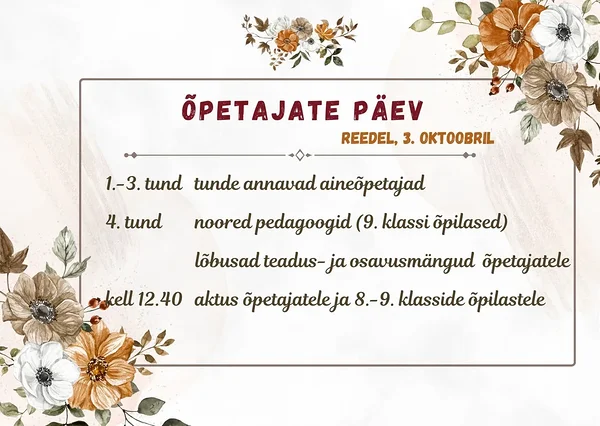 ÕPETAJATE PÄEV

REEDEL, 3. OKTOOBRIL

1.-3. tund tunde annavad aineõpetajad

4. tund noored pedagoogid (9. klassi õpilased)

lõbusad teadus- ja osavusmängud õpetajatele

kell 12.40 aktus õpetajatele ja 8.-9. klasside õpilastele